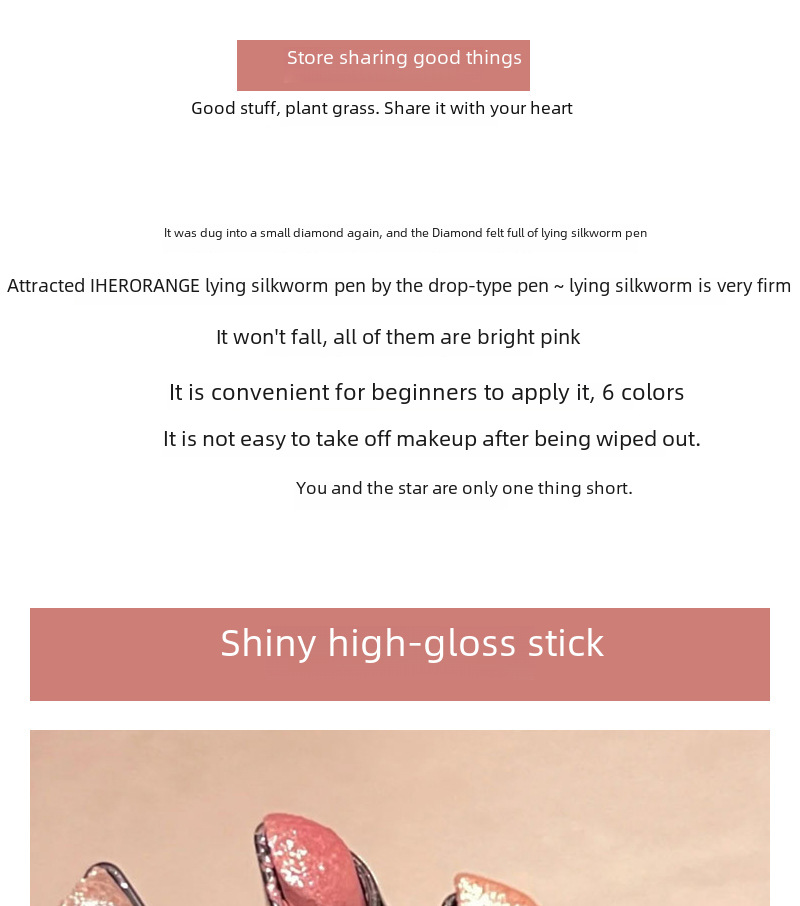 Store sharing good things

Good stuff, plant grass. Share it with your heart

It was dug into a small diamond again, and the Diamond felt full of lying silkworm pen

Attracted IHERORANGE lying silkworm pen by the drop-type pen ~ lying silkworm is very firm

It won't fall, all of them are bright pink

It is convenient for beginners to apply it, 6 colors

It is not easy to take off makeup after being wiped out.

You and the star are only one thing short.

Shiny high-gloss stick